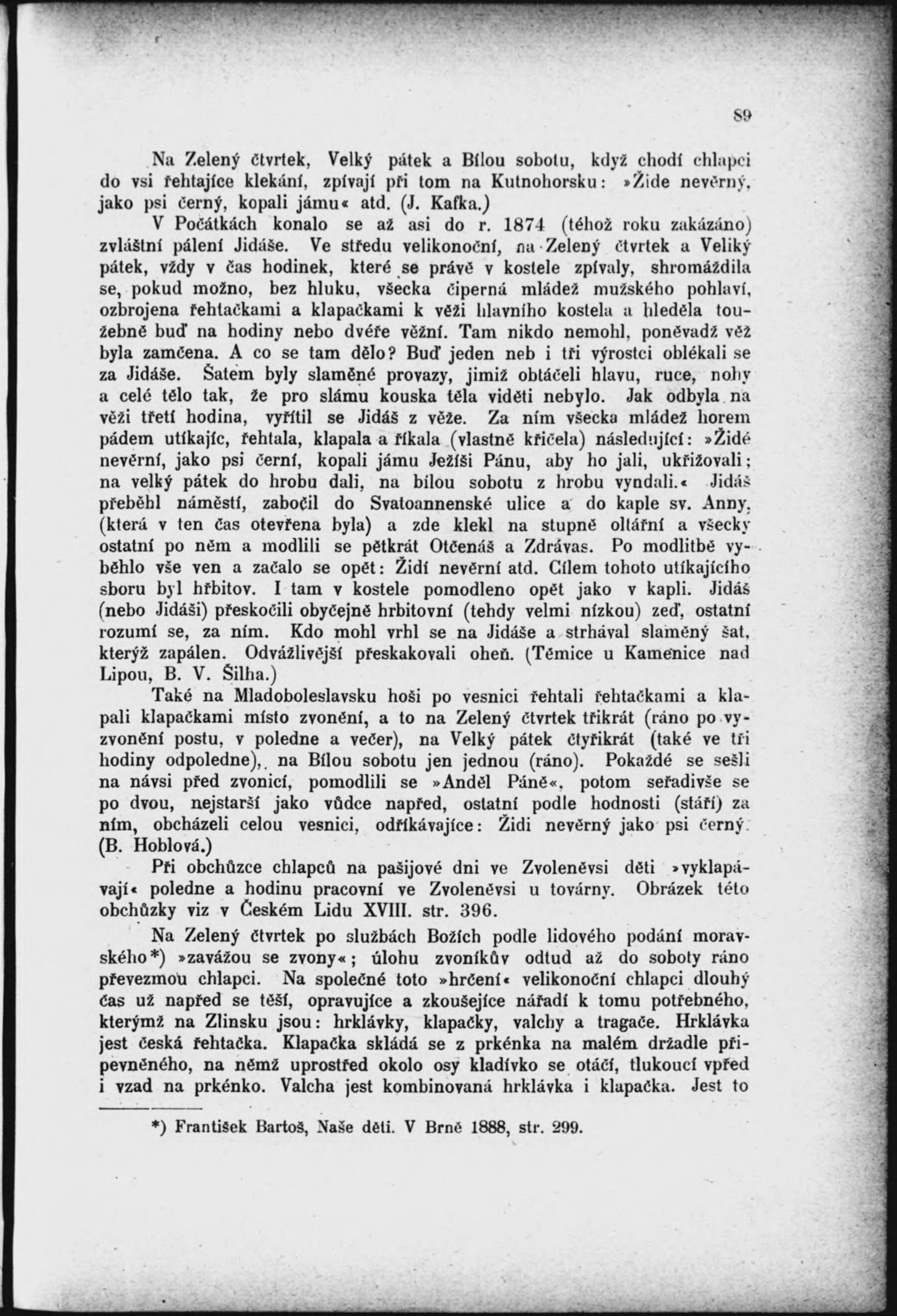 89

Na Zelený čtvrtek, Velký pátek a Bílou sobotu, když chodí chlapci do vsi řehtajíce klekání, zpívají při tom na Kutnohorsku: »Žide nevěrný, jako psi černý, kopali jámu« atd. (J. Kafka.)

V Počátkách konalo se až asi do r. 1874 (téhož roku zakázáno) zvláštní pálení Jidáše. Ve středu velikonoční, na Zelený čtvrtek a Veliký pátek, vždy v čas hodinek, které se právě v kostele zpívaly, shromáždila se, pokud možno, bez hluku, všecka čiperná mládež mužského pohlaví, ozbrojena řehtačkami a klapačkami k věži hlavního kostela a hleděla toužebně buď na hodiny nebo dvéře věžní. Tam nikdo nemohl, poněvadž věž byla zamčena. A co se tam dělo? Buď jeden neb i tři výrostci oblékali se za Jidáše. Šatem byly slaměné provazy, jimiž obtáčeli hlavu, ruce, nohy a celé tělo tak, že pro slámu kouska těla viděti nebylo. Jak odbyla na věži třetí hodina, vyřítil se Jidáš z věže. Za ním všecka mládež horem pádem utíkajíc, řehtala, klapala a říkala (vlastně křičela) následující: »Židé nevěrní, jako psi černí, kopali jámu Ježíši Pánu, aby ho jali, ukřižovali; na velký pátek do hrobu dali, na bílou sobotu z hrobu vyndali.« Jidáš přeběhl náměstí, zabočil do Svatoannenské ulice a do kaple sv. Anny, (která v ten čas otevřena byla) a zde klekl na stupně oltářní a všecky ostatní po něm a modlili se pětkrát Otčenáš a Zdrávas. Po modlitbě vyběhlo vše ven a začalo se opět: Židí nevěrní atd. Cílem tohoto utíkajícího sboru byl hřbitov. I tam v kostele pomodleno opět jako v kapli. Jidáš (nebo Jidáši) přeskočili obyčejně hrbitovní (tehdy velmi nízkou) zeď, ostatní rozumí se, za ním. Kdo mohl vrhl se na Jidáše a strhával slaměný šat, kterýž zapálen. Odvážlivější přeskakovali oheň. (Těmice u Kamenice nad Lipou, B. V. Šilha.)

Také na Mladoboleslavsku hoši po vesnici řehtali řehtačkami a klapali klapačkami místo zvonění, a to na Zelený čtvrtek třikrát (ráno po vyzvonění postu, v poledne a večer), na Velký pátek čtyřikrát (také ve tři hodiny odpoledne), na Bílou sobotu jen jednou (ráno). Pokaždé se sešli na návsi před zvonicí, pomodlili se »Anděl Páně«, potom seřadivše se po dvou, nejstarší jako vůdce napřed, ostatní podle hodnosti (stáří) za ním, obcházeli celou vesnici, odříkávajíce: Židi nevěrný jako psi černý. (B. Hoblová.)

Při obchůzce chlapců na pašijové dni ve Zvoleněvsi děti »vyklapávají« poledne a hodinu pracovní ve Zvoleněvsi u továrny. Obrázek této obchůzky viz v Českém Lidu XVIII. str. 396.

Na Zelený čtvrtek po službách Božích podle lidového podání moravského*) »zavážou se zvony«; úlohu zvoníkův odtud až do soboty ráno převezmou chlapci. Na společné toto »hrčení« velikonoční chlapci dlouhý čas už napřed se těší, opravujíce a zkoušejíce nářadí k tomu potřebného, kterýmž na Zlinsku jsou: hrklávky, klapačky, valchy a tragače. Hrklávka jest česká řehtačka. Klapačka skládá se z prkénka na malém držadle připevněného, na němž uprostřed okolo osy kladívko se otáčí, tlukoucí vpřed i vzad na prkénko. Valcha jest kombinovaná hrklávka i klapačka. Jest to

*) František Bartoš, Naše děti. V Brně 1888, str. 299.